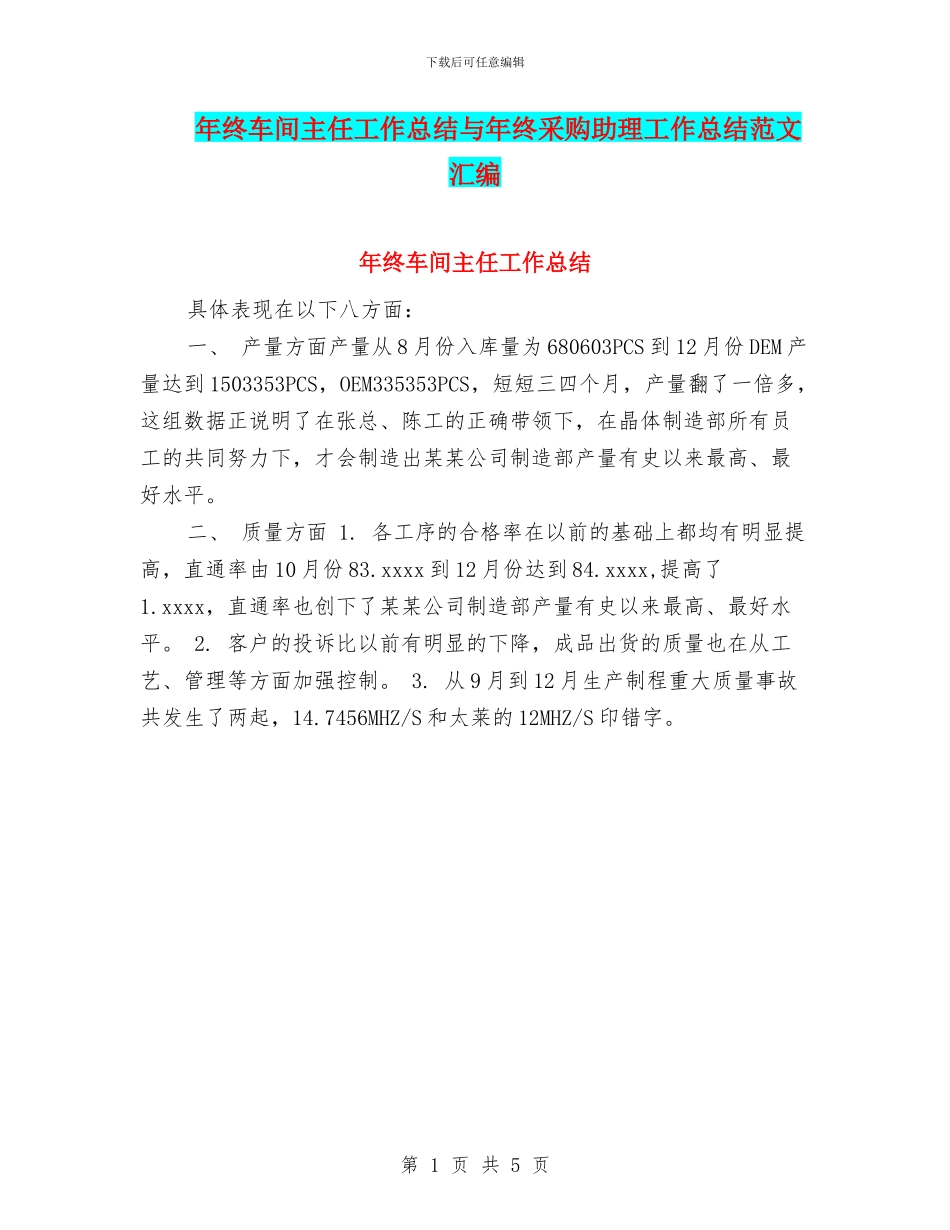 下载后可任意编辑

年终车间主任工作总结与年终采购助理工作总结范文汇编

年终车间主任工作总结

具体表现在以下八方面：

一、 产量方面产量从8月份入库量为680603PCS到12月份DEM产量达到1503353PCS，OEM335353PCS，短短三四个月，产量翻了一倍多，这组数据正说明了在张总、陈工的正确带领下，在晶体制造部所有员工的共同努力下，才会制造出某某公司制造部产量有史以来最高、最好水平。

二、 质量方面 1. 各工序的合格率在以前的基础上都均有明显提高，直通率由10月份83.xxxx到12月份达到84.xxxx,提高了1.xxxx，直通率也创下了某某公司制造部产量有史以来最高、最好水平。 2. 客户的投诉比以前有明显的下降，成品出货的质量也在从工艺、管理等方面加强控制。 3. 从9月到12月生产制程重大质量事故共发生了两起，14.7456MHZ/S和太莱的12MHZ/S印错字。

第 1 页 共 5 页